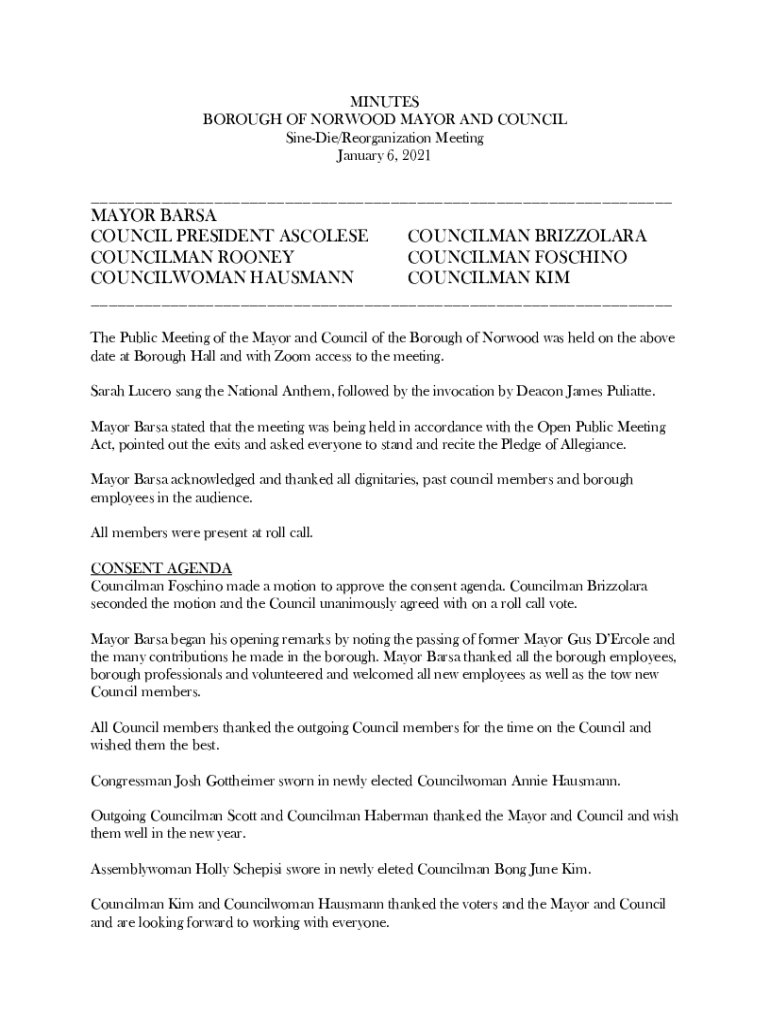 MINUTES
BOROUGH OF NORWOOD MAYOR AND COUNCIL
Sine-Die/Reorganization Meeting
January 6, 2021

MAYOR BARSA
COUNCIL PRESIDENT ASCOLESE
COUNCILMAN ROONEY
COUNCILWOMAN HAUSMANN

COUNCILMAN BRIZZOLARA
COUNCILMAN FOSCHINO
COUNCILMAN KIM

The Public Meeting of the Mayor and Council of the Borough of Norwood was held on the above date at Borough Hall and with Zoom access to the meeting.

Sarah Lucero sang the National Anthem, followed by the invocation by Deacon James Puliatte.

Mayor Barsa stated that the meeting was being held in accordance with the Open Public Meeting Act, pointed out the exits and asked everyone to stand and recite the Pledge of Allegiance.

Mayor Barsa acknowledged and thanked all dignitaries, past council members and borough employees in the audience.

All members were present at roll call.

CONSENT AGENDA
Councilman Foschino made a motion to approve the consent agenda. Councilman Brizzolara seconded the motion and the Council unanimously agreed with on a roll call vote.

Mayor Barsa began his opening remarks by noting the passing of former Mayor Gus D'Ercole and the many contributions he made in the borough. Mayor Barsa thanked all the borough employees, borough professionals and volunteered and welcomed all new employees as well as the tow new Council members.

All Council members thanked the outgoing Council members for the time on the Council and wished them the best.

Congressman Josh Gottheimer sworn in newly elected Councilwoman Annie Hausmann.

Outgoing Councilman Scott and Councilman Haberman thanked the Mayor and Council and wish them well in the new year.

Assemblywoman Holly Schepisi swore in newly eleted Councilman Bong June Kim.

Councilman Kim and Councilwoman Hausmann thanked the voters and the Mayor and Council and are looking forward to working with everyone.